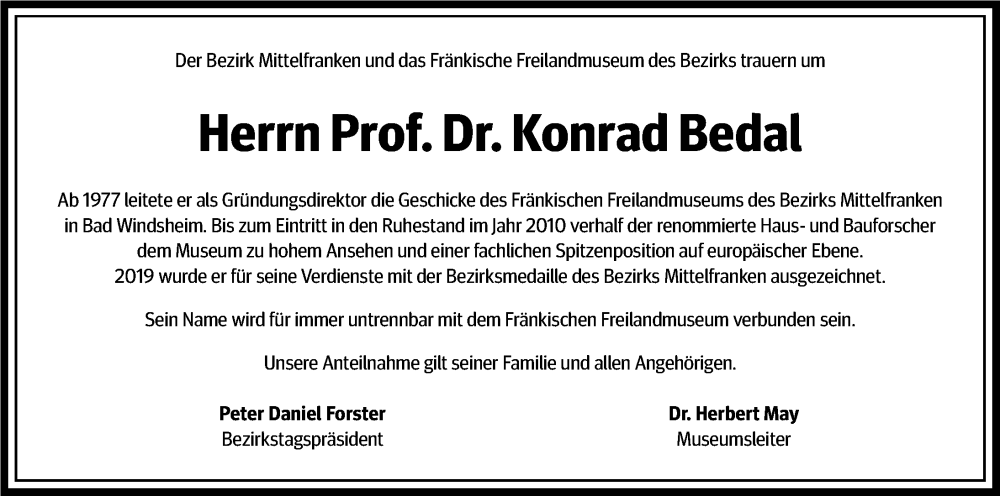 Der Bezirk Mittelfranken und das Fränkische Freilandmuseum des Bezirks trauern um

Herrn Prof. Dr. Konrad Bedal

Ab 1977 leitete er als Gründungsdirektor die Geschicke des Fränkischen Freilandmuseums des Bezirks Mittelfranken in Bad Windsheim. Bis zum Eintritt in den Ruhestand im Jahr 2010 verhalf der renommierte Haus- und Bauforscher dem Museum zu hohem Ansehen und einer fachlichen Spitzenposition auf europäischer Ebene. 2019 wurde er für seine Verdienste mit der Bezirksmedaille des Bezirks Mittelfranken ausgezeichnet.

Sein Name wird für immer untrennbar mit dem Fränkischen Freilandmuseum verbunden sein.

Unsere Anteilnahme gilt seiner Familie und allen Angehörigen.

Peter Daniel Forster
Bezirkstagspräsident

Dr. Herbert May
Museumsleiter